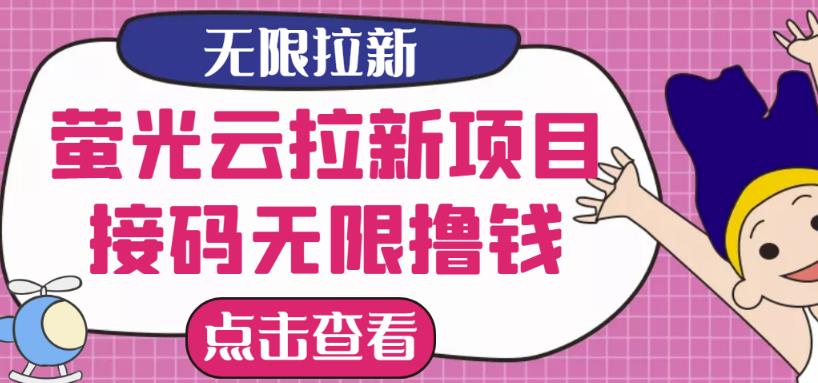 无限拉新

萤光云拉新项目
接码无限撸钱

点击查看